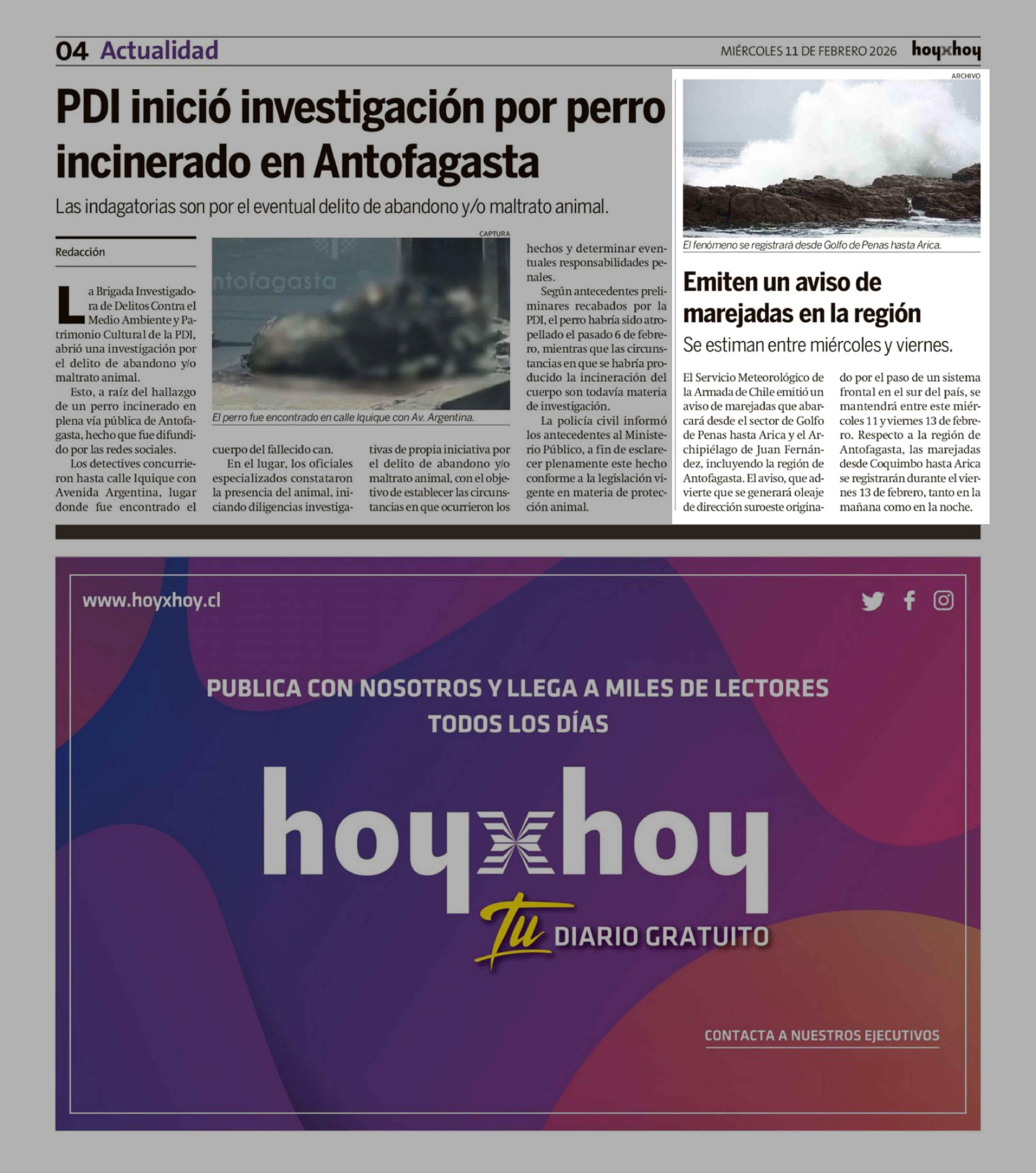 04 Actualidad

MIÉRCOLES 11 DE FEBRERO 2026 hoyxhoy

PDI inició investigación por perro incinerado en Antofagasta

Las indagatorias son por el eventual delito de abandono y/o maltrato animal.

Redacción

La Brigada Investigadora de Delitos Contra el Medio Ambiente y Patrimonio Cultural de la PDI, abrió una investigación por el delito de abandono y/o maltrato animal.

Esto, a raíz del hallazgo de un perro incinerado en plena vía pública de Antofagasta, hecho que fue difundido por las redes sociales.

Los detectives concurrieron hasta calle Iquique con Avenida Argentina, lugar donde fue encontrado el cuerpo del fallecido can.

En el lugar, los oficiales especializados constataron la presencia del animal, iniciando diligencias investigativas de propia iniciativa por el delito de abandono y/o maltrato animal, con el objetivo de establecer las circunstancias en que ocurrieron los hechos y determinar eventuales responsabilidades penales.

Según antecedentes preliminares recabados por la PDI, el perro habría sido atropellado el pasado 6 de febrero, mientras que las circunstancias en que se habría producido la incineración del cuerpo son todavía materia de investigación.

La policía civil informó los antecedentes al Ministerio Público, a fin de esclarecer plenamente este hecho conforme a la legislación vigente en materia de protección animal.

CAPTURA

ntofagasta

El perro fue encontrado en calle Iquique con Av. Argentina.

ARCHIVO

El fenómeno se registrará desde Golfo de Penas hasta Arica.

Emiten un aviso de marejadas en la región

Se estiman entre miércoles y viernes.

El Servicio Meteorológico de la Armada de Chile emitió un aviso de marejadas que abarcará desde el sector de Golfo de Penas hasta Arica y el Archipiélago de Juan Fernández, incluyendo la región de Antofagasta. El aviso, que advierte que se generará oleaje de dirección suroeste originado por el paso de un sistema frontal en el sur del país, se mantendrá entre este miércoles 11 y viernes 13 de febrero. Respecto a la región de Antofagasta, las marejadas desde Coquimbo hasta Arica se registrarán durante el viernes 13 de febrero, tanto en la mañana como en la noche.

www.hoyxhoy.cl

PUBLICA CON NOSOTROS Y LLEGA A MILES DE LECTORES TODOS LOS DÍAS

hoyxhoy

Tu DIARIO GRATUITO

CONTACTA A NUESTROS EJECUTIVOS